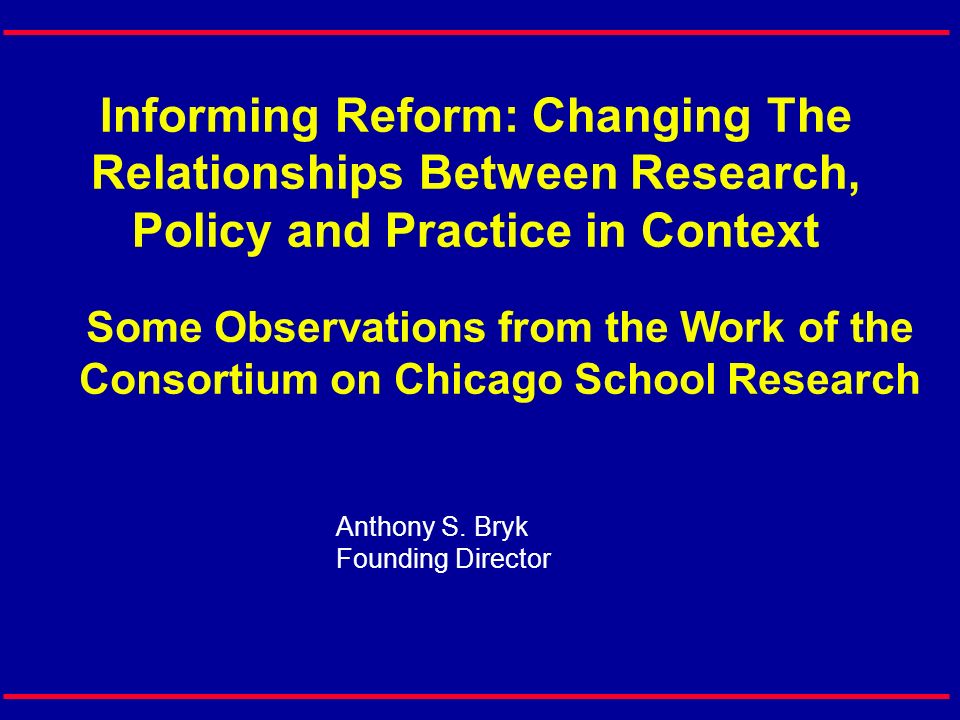 Informing Reform: Changing The Relationships Between Research, Policy and Practice in Context

Some Observations from the Work of the Consortium on Chicago School Research

Anthony S. Bryk
Founding Director